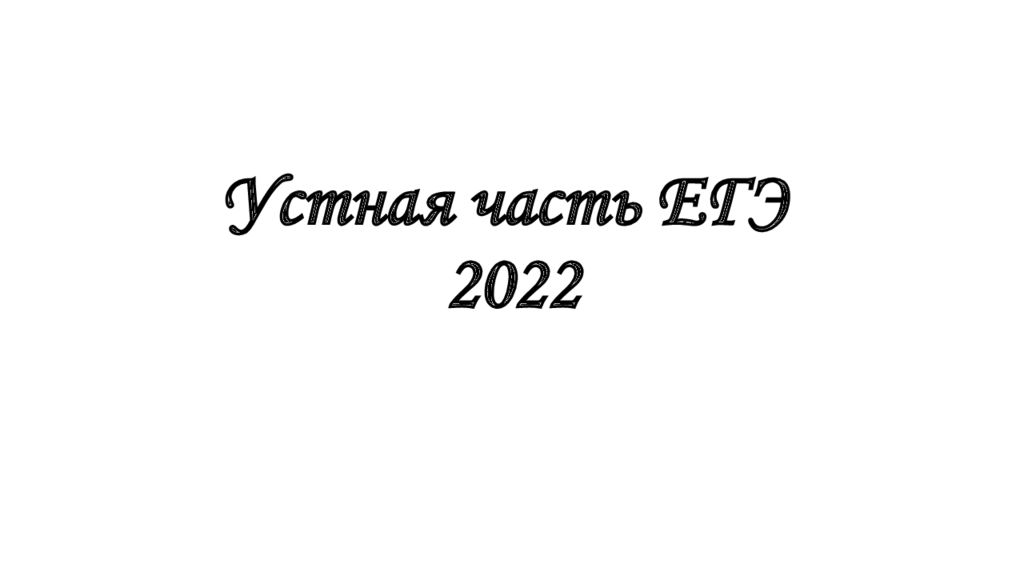 Устная часть ЕГЭ
2022